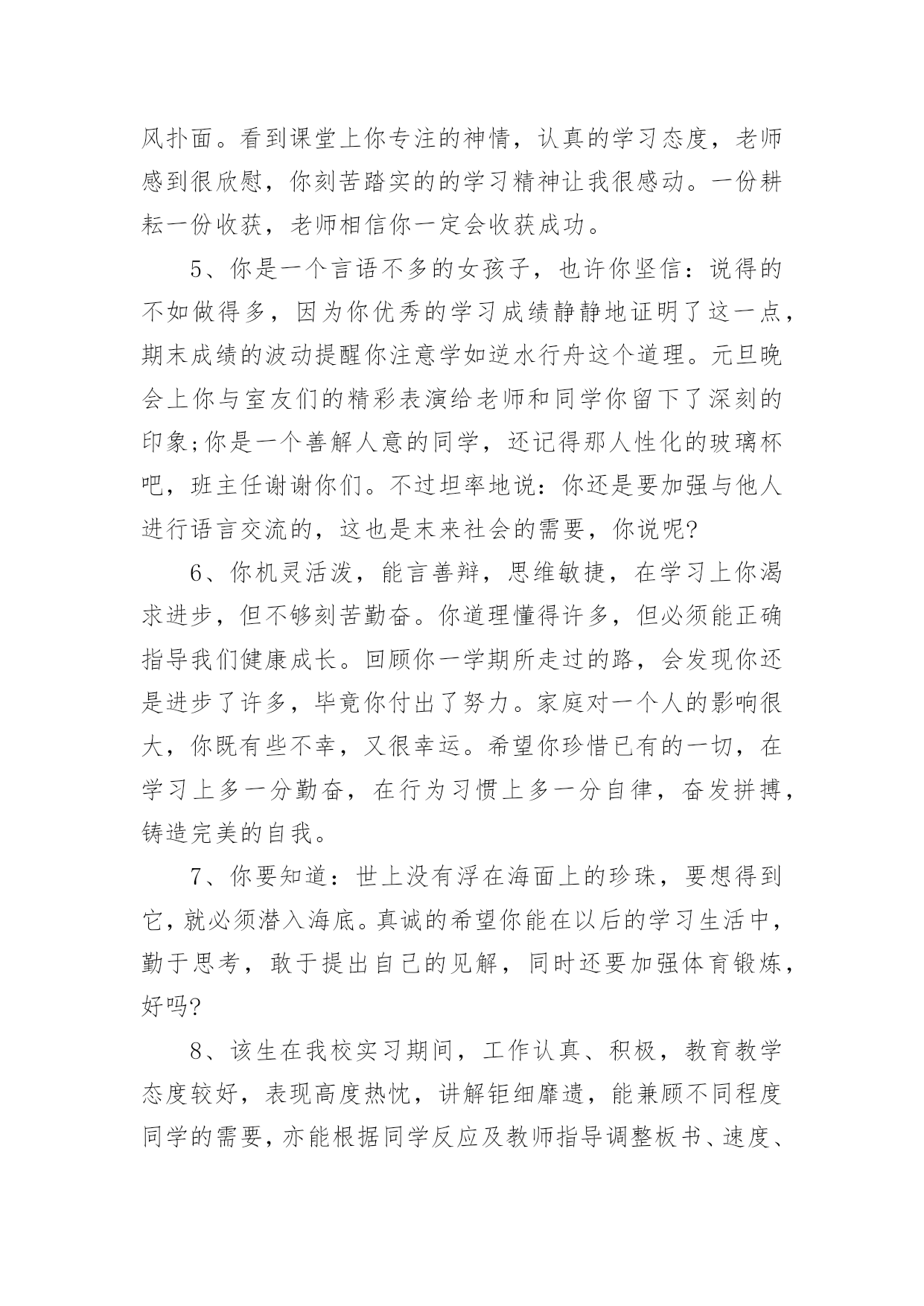 风扑面。看到课堂上你专注的神情，认真的学习态度，老师感到很欣慰，你刻苦踏实的的学习精神让我很感动。一份耕耘一份收获，老师相信你一定会收获成功。

5、你是一个言语不多的女孩子，也许你坚信：说得的不如做得多，因为你优秀的学习成绩静静地证明了这一点，期末成绩的波动提醒你注意学如逆水行舟这个道理。元旦晚会上你与室友们的精彩表演给老师和同学你留下了深刻的印象;你是一个善解人意的同学，还记得那人性化的玻璃杯吧，班主任谢谢你们。不过坦率地说：你还是要加强与他人进行语言交流的，这也是未来社会的需要，你说呢?

6、你机灵活泼，能言善辩，思维敏捷，在学习上你渴求进步，但不够刻苦勤奋。你道理懂得许多，但必须能正确指导我们健康成长。回顾你一学期所走过的路，会发现你还是进步了许多，毕竟你付出了努力。家庭对一个人的影响很大，你既有些不幸，又很幸运。希望你珍惜已有的一切，在学习上多一分勤奋，在行为习惯上多一分自律，奋发拼搏，铸造完美的自我。

7、你要知道：世上没有浮在海面上的珍珠，要想得到它，就必须潜入海底。真诚的希望你能在以后的学习生活中，勤于思考，敢于提出自己的见解，同时还要加强体育锻炼，好吗?

8、该生在我校实习期间，工作认真、积极，教育教学态度较好，表现高度热忱，讲解钜细靡遗，能兼顾不同程度同学的需要，亦能根据同学反应及教师指导调整板书、速度、